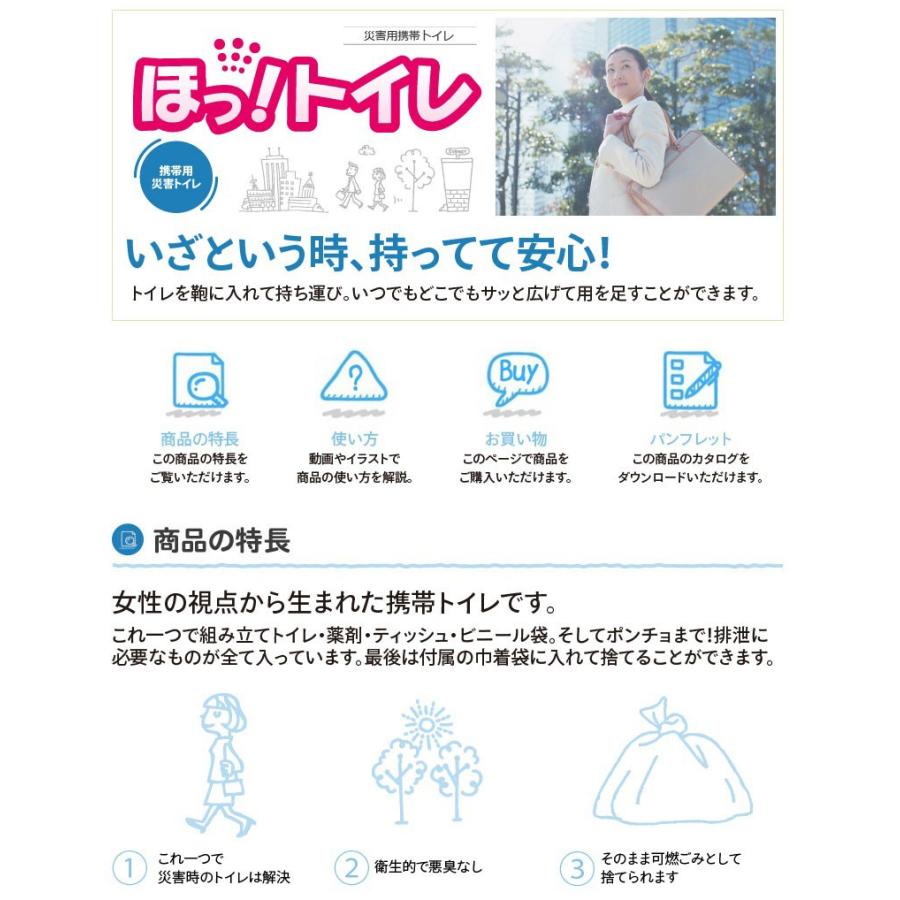 災害用携帯トイレ

ほっ!トイレ

携帯用
災害トイレ

いざという時、持ってて安心!

トイレを鞄に入れて持ち運び。いつでもどこでもサッと広げて用を足すことができます。

Buy

商品の特長
この商品の特長を
ご覧いただけます。

使い方
動画やイラストで
商品の使い方を解説。

お買い物
このページで商品を
ご購入いただけます。

パンフレット
この商品のカタログを
ダウンロードいただけます。

商品の特長

女性の視点から生まれた携帯トイレです。

これ一つで組み立てトイレ・薬剤・ティッシュ・ビニール袋。そしてポンチョまで!排泄に必要なものが全て入っています。最後は付属の巾着袋に入れて捨てることができます。

1 これ一つで
災害時のトイレは解決

2 衛生的で悪臭なし

3 そのまま可燃ごみとして
捨てられます